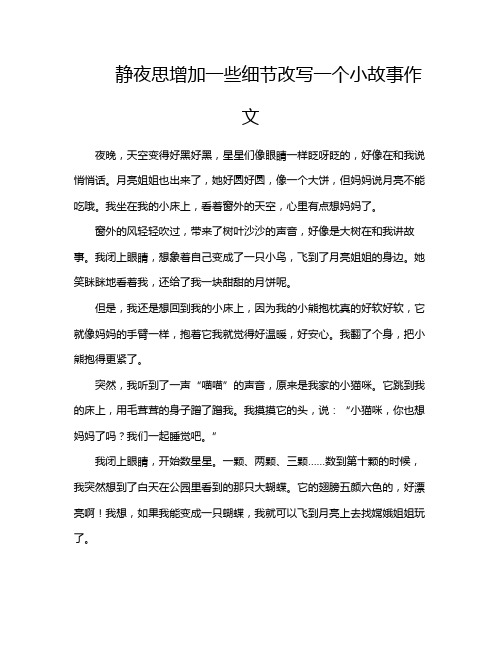 静夜思增加一些细节改写一个小故事作文

夜晚，天空变得好黑好黑，星星们像眼睛一样眨呀眨的，好像在和我说悄悄话。月亮姐姐也出来了，她好圆好圆，像一个大饼，但妈妈说月亮不能吃哦。我坐在我的小床上，看着窗外的天空，心里有点想妈妈了。

窗外的风轻轻吹过，带来了树叶沙沙的声音，好像是大树在和我讲故事。我闭上眼睛，想象着自己变成了一只小鸟，飞到了月亮姐姐的身边。她笑眯眯地看着我，还给了我一块甜甜的月饼呢。

但是，我还是想回到我的小床上，因为我的小熊抱枕真的好软好软，它就像妈妈的手臂一样，抱着它我就觉得好温暖，好安心。我翻了个身，把小熊抱得更紧了。

突然，我听到了一声“喵喵”的声音，原来是我家的小猫咪。它跳到我的床上，用毛茸茸的身子蹭了蹭我。我摸摸它的头，说：“小猫咪，你也想妈妈了吗？我们一起睡觉吧。”

我闭上眼睛，开始数星星。一颗、两颗、三颗……数到第十颗的时候，我突然想到了白天在公园里看到的那只大蝴蝶。它的翅膀五颜六色的，好漂亮啊！我想，如果我能变成一只蝴蝶，我就可以飞到月亮上去找嫦娥姐姐玩了。